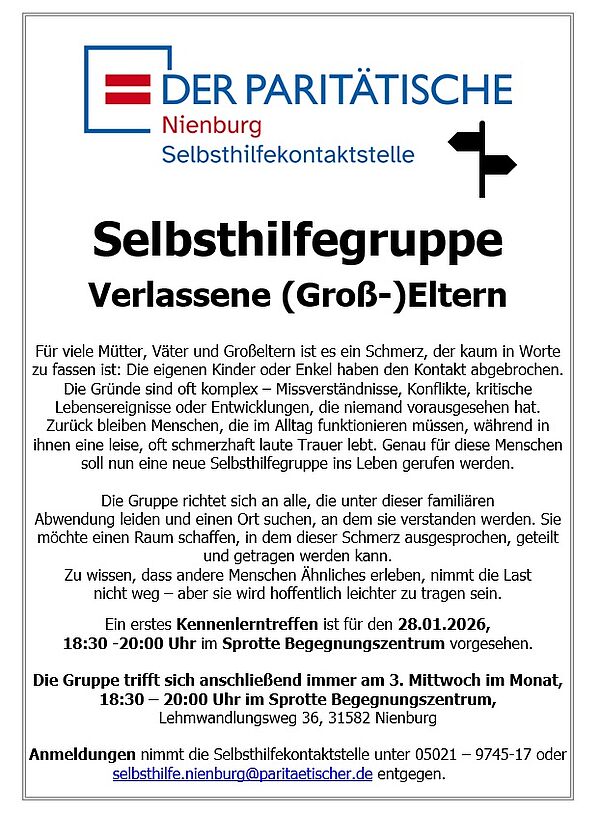 DER PARITÄTISCHE
Nienburg
Selbsthilfekontaktstelle

Selbsthilfegruppe
Verlassene (Groß-)Eltern

Für viele Mütter, Väter und Großeltern ist es ein Schmerz, der kaum in Worte zu fassen ist: Die eigenen Kinder oder Enkel haben den Kontakt abgebrochen. Die Gründe sind oft komplex – Missverständnisse, Konflikte, kritische Lebensereignisse oder Entwicklungen, die niemand vorausgesehen hat. Zurück bleiben Menschen, die im Alltag funktionieren müssen, während in ihnen eine leise, oft schmerzhaft laute Trauer lebt. Genau für diese Menschen soll nun eine neue Selbsthilfegruppe ins Leben gerufen werden.

Die Gruppe richtet sich an alle, die unter dieser familiären Abwendung leiden und einen Ort suchen, an dem sie verstanden werden. Sie möchte einen Raum schaffen, in dem dieser Schmerz ausgesprochen, geteilt und getragen werden kann.
Zu wissen, dass andere Menschen Ähnliches erleben, nimmt die Last nicht weg – aber sie wird hoffentlich leichter zu tragen sein.

Ein erstes Kennenlerntreffen ist für den 28.01.2026, 18:30 -20:00 Uhr im Sprotte Begegnungszentrum vorgesehen.

Die Gruppe trifft sich anschließend immer am 3. Mittwoch im Monat, 18:30 – 20:00 Uhr im Sprotte Begegnungszentrum, Lehmwandlungsweg 36, 31582 Nienburg

Anmeldungen nimmt die Selbsthilfekontaktstelle unter 05021 – 9745-17 oder selbsthilfe.nienburg@paritaetischer.de entgegen.